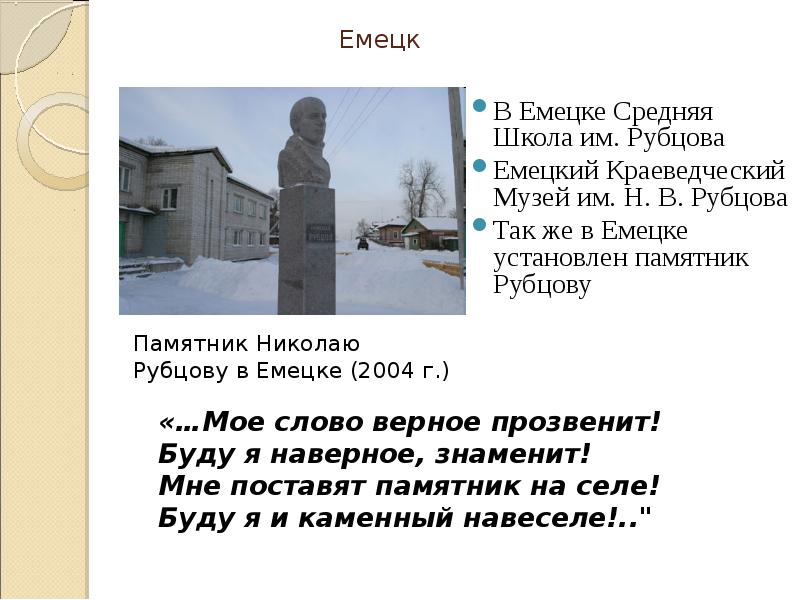 Емецк

В Емецке Средняя Школа им. Рубцова

Емецкий Краеведческий Музей им. Н. В. Рубцова

Так же в Емецке установлен памятник Рубцову

Памятник Николаю Рубцову в Емецке (2004 г.)

«...Мое слово верное прозвенит!
Буду я наверное, знаменит!
Мне поставят памятник на селе!
Буду я и каменный навеселе!.."